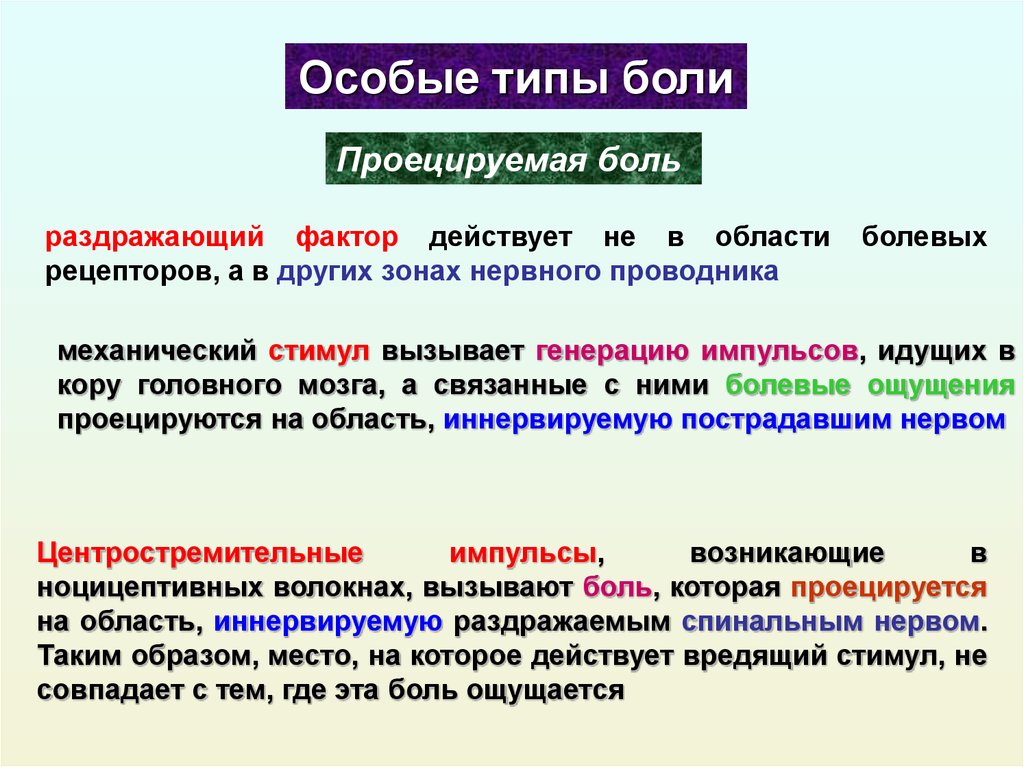 Особые типы боли

Проецируемая боль

раздражающий фактор действует не в области болевых рецепторов, а в других зонах нервного проводника

механический стимул вызывает генерацию импульсов, идущих в кору головного мозга, а связанные с ними болевые ощущения проецируются на область, иннервируемую пострадавшим нервом

Центростремительные импульсы, возникающие в ноцицептивных волокнах, вызывают боль, которая проецируется на область, иннервируемую раздражаемым спинальным нервом. Таким образом, место, на которое действует вредящий стимул, не совпадает с тем, где эта боль ощущается